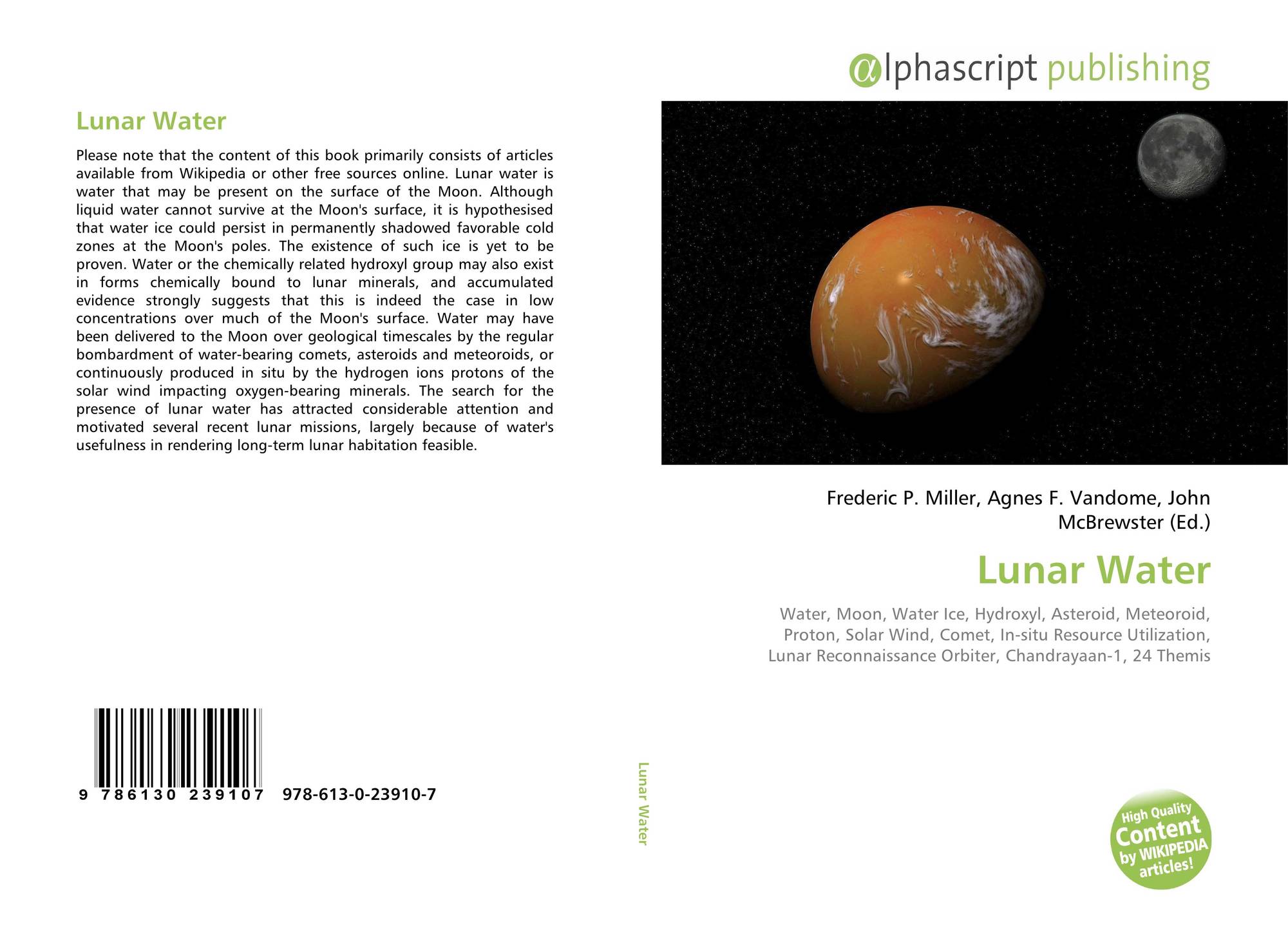 Lunar Water

Please note that the content of this book primarily consists of articles available from Wikipedia or other free sources online. Lunar water is water that may be present on the surface of the Moon. Although liquid water cannot survive at the Moon's surface, it is hypothesised that water ice could persist in permanently shadowed favorable cold zones at the Moon's poles. The existence of such ice is yet to be proven. Water or the chemically related hydroxyl group may also exist in forms chemically bound to lunar minerals, and accumulated evidence strongly suggests that this is indeed the case in low concentrations over much of the Moon's surface. Water may have been delivered to the Moon over geological timescales by the regular bombardment of water-bearing comets, asteroids and meteoroids, or continuously produced in situ by the hydrogen ions protons of the solar wind impacting oxygen-bearing minerals. The search for the presence of lunar water has attracted considerable attention and motivated several recent lunar missions, largely because of water's usefulness in rendering long-term lunar habitation feasible.

9 786130 239107 978-613-0-23910-7

Lunar Water

αlphascript publishing

Frederic P. Miller, Agnes F. Vandome, John McBrewster (Ed.)

Lunar Water

Water, Moon, Water Ice, Hydroxyl, Asteroid, Meteoroid, Proton, Solar Wind, Comet, In-situ Resource Utilization, Lunar Reconnaissance Orbiter, Chandrayaan-1, 24 Themis

High Quality Content by WIKIPEDIA articles!